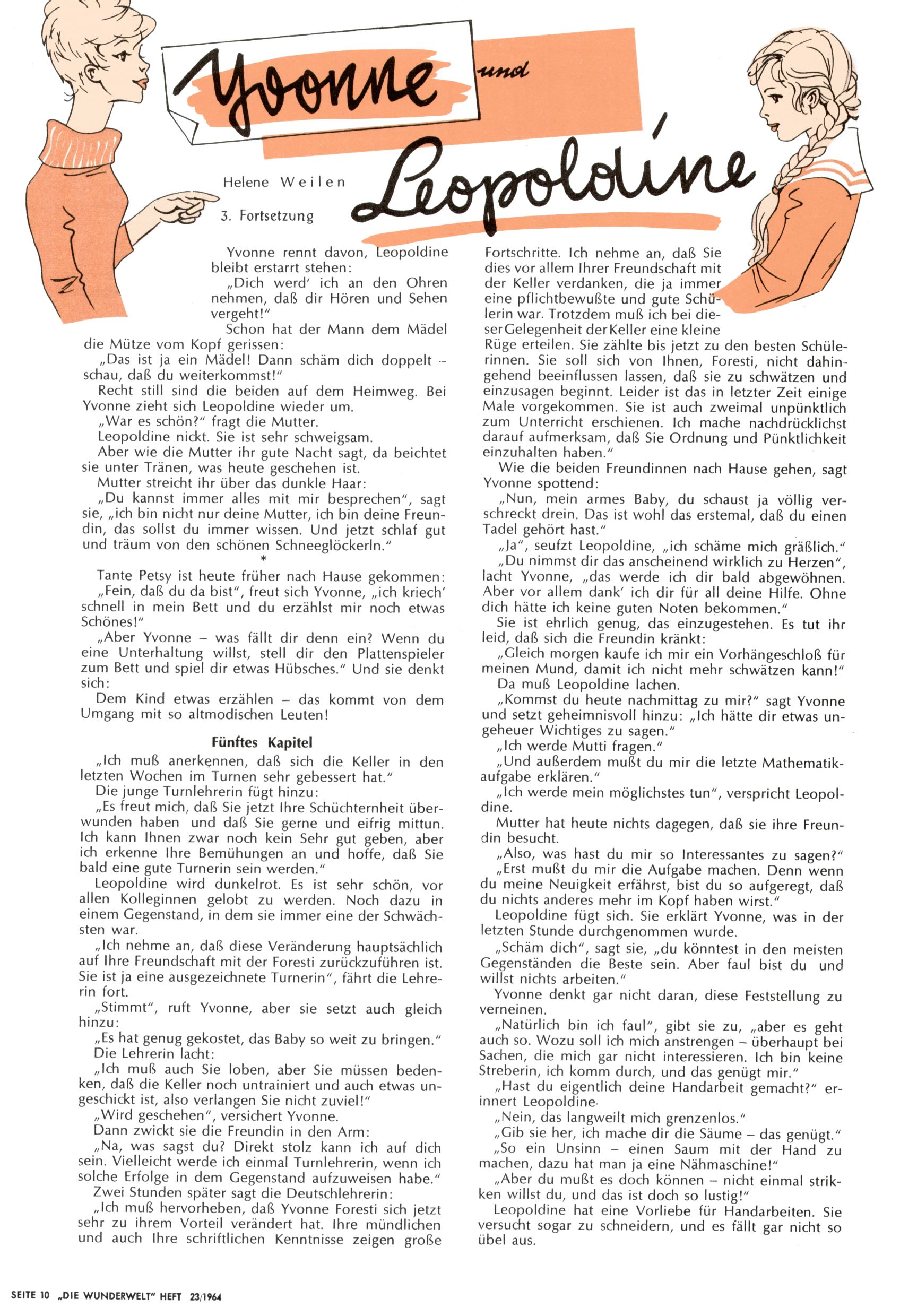 Yvonne und Leopoldine

Helene Weilen

3. Fortsetzung

Yvonne rennt davon, Leopoldine bleibt erstarrt stehen:

„Dich werd' ich an den Ohren nehmen, daß dir Hören und Sehen vergeht!"

Schon hat der Mann dem Mädel die Mütze vom Kopf gerissen:

„Das ist ja ein Mädel! Dann schäm dich doppelt – schau, daß du weiterkommst!"

Recht still sind die beiden auf dem Heimweg. Bei Yvonne zieht sich Leopoldine wieder um.

„War es schön?" fragt die Mutter.

Leopoldine nickt. Sie ist sehr schweigsam.

Aber wie die Mutter ihr gute Nacht sagt, da beichtet sie unter Tränen, was heute geschehen ist.

Mutter streicht ihr über das dunkle Haar:

„Du kannst immer alles mit mir besprechen", sagt sie, „ich bin nicht nur deine Mutter, ich bin deine Freundin, das sollst du immer wissen. Und jetzt schlaf gut und träum von den schönen Schneeglöckerln."

*

Tante Petsy ist heute früher nach Hause gekommen:

„Fein, daß du da bist", freut sich Yvonne, „ich kriech' schnell in mein Bett und du erzählst mir noch etwas Schönes!"

„Aber Yvonne – was fällt dir denn ein? Wenn du eine Unterhaltung willst, stell dir den Plattenspieler zum Bett und spiel dir etwas Hübsches." Und sie denkt sich:

Dem Kind etwas erzählen – das kommt von dem Umgang mit so altmodischen Leuten!

Fünftes Kapitel

„Ich muß anerkennen, daß sich die Keller in den letzten Wochen im Turnen sehr gebessert hat."

Die junge Turnlehrerin fügt hinzu:

„Es freut mich, daß Sie jetzt Ihre Schüchternheit überwunden haben und daß Sie gerne und eifrig mittun. Ich kann Ihnen zwar noch kein Sehr gut geben, aber ich erkenne Ihre Bemühungen an und hoffe, daß Sie bald eine gute Turnerin sein werden."

Leopoldine wird dunkelrot. Es ist sehr schön, vor allen Kolleginnen gelobt zu werden. Noch dazu in einem Gegenstand, in dem sie immer eine der Schwächsten war.

„Ich nehme an, daß diese Veränderung hauptsächlich auf Ihre Freundschaft mit der Foresti zurückzuführen ist. Sie ist ja eine ausgezeichnete Turnerin", fährt die Lehrerin fort.

„Stimmt", ruft Yvonne, aber sie setzt auch gleich hinzu:

„Es hat genug gekostet, das Baby so weit zu bringen."

Die Lehrerin lacht:

„Ich muß auch Sie loben, aber Sie müssen bedenken, daß die Keller noch untrainiert und auch etwas ungeschickt ist, also verlangen Sie nicht zuviel!"

„Wird geschehen", versichert Yvonne.

Dann zwickt sie die Freundin in den Arm:

„Na, was sagst du? Direkt stolz kann ich auf dich sein. Vielleicht werde ich einmal Turnlehrerin, wenn ich solche Erfolge in dem Gegenstand aufzuweisen habe."

Zwei Stunden später sagt die Deutschlehrerin:

„Ich muß hervorheben, daß Yvonne Foresti sich jetzt sehr zu ihrem Vorteil verändert hat. Ihre mündlichen und auch Ihre schriftlichen Kenntnisse zeigen große Fortschritte. Ich nehme an, daß Sie dies vor allem Ihrer Freundschaft mit der Keller verdanken, die ja immer eine pflichtbewußte und gute Schülerin war. Trotzdem muß ich bei dieser Gelegenheit der Keller eine kleine Rüge erteilen. Sie zählte bis jetzt zu den besten Schülerinnen. Sie soll sich von Ihnen, Foresti, nicht dahingehend beeinflussen lassen, daß sie zu schwätzen und einzusagen beginnt. Leider ist das in letzter Zeit einige Male vorgekommen. Sie ist auch zweimal unpünktlich zum Unterricht erschienen. Ich mache nachdrücklichst darauf aufmerksam, daß Sie Ordnung und Pünktlichkeit einzuhalten haben."

Wie die beiden Freundinnen nach Hause gehen, sagt Yvonne spottend:

„Nun, mein armes Baby, du schaust ja völlig verschreckt drein. Das ist wohl das erstemal, daß du einen Tadel gehört hast."

„Ja", seufzt Leopoldine, „ich schäme mich gräßlich."

„Du nimmst dir das anscheinend wirklich zu Herzen", lacht Yvonne, „das werde ich dir bald abgewöhnen. Aber vor allem dank' ich dir für all deine Hilfe. Ohne dich hätte ich keine guten Noten bekommen."

Sie ist ehrlich genug, das einzugestehen. Es tut ihr leid, daß sich die Freundin kränkt:

„Gleich morgen kaufe ich mir ein Vorhängeschloß für meinen Mund, damit ich nicht mehr schwätzen kann!"

Da muß Leopoldine lachen.

„Kommst du heute nachmittag zu mir?" sagt Yvonne und setzt geheimnisvoll hinzu: „Ich hätte dir etwas ungeheuer Wichtiges zu sagen."

„Ich werde Mutti fragen."

„Und außerdem mußt du mir die letzte Mathematikaufgabe erklären."

„Ich werde mein möglichstes tun", verspricht Leopoldine.

Mutter hat heute nichts dagegen, daß sie ihre Freundin besucht.

„Also, was hast du mir so Interessantes zu sagen?"

„Erst mußt du mir die Aufgabe machen. Denn wenn du meine Neuigkeit erfährst, bist du so aufgeregt, daß du nichts anderes mehr im Kopf haben wirst."

Leopoldine fügt sich. Sie erklärt Yvonne, was in der letzten Stunde durchgenommen wurde.

„Schäm dich", sagt sie, „du könntest in den meisten Gegenständen die Beste sein. Aber faul bist du und willst nichts arbeiten."

Yvonne denkt gar nicht daran, diese Feststellung zu verneinen.

„Natürlich bin ich faul", gibt sie zu, „aber es geht auch so. Wozu soll ich mich anstrengen – überhaupt bei Sachen, die mich gar nicht interessieren. Ich bin keine Streberin, ich komm durch, und das genügt mir."

„Hast du eigentlich deine Handarbeit gemacht?" erinnert Leopoldine.

„Nein, das langweilt mich grenzenlos."

„Gib sie her, ich mache dir die Säume – das genügt."

„So ein Unsinn – einen Saum mit der Hand zu machen, dazu hat man ja eine Nähmaschine!"

„Aber du mußt es doch können – nicht einmal stricken willst du, und das ist doch so lustig!"

Leopoldine hat eine Vorliebe für Handarbeiten. Sie versucht sogar zu schneidern, und es fällt gar nicht so übel aus.

SEITE 10 „DIE WUNDERWELT" HEFT 23/1964